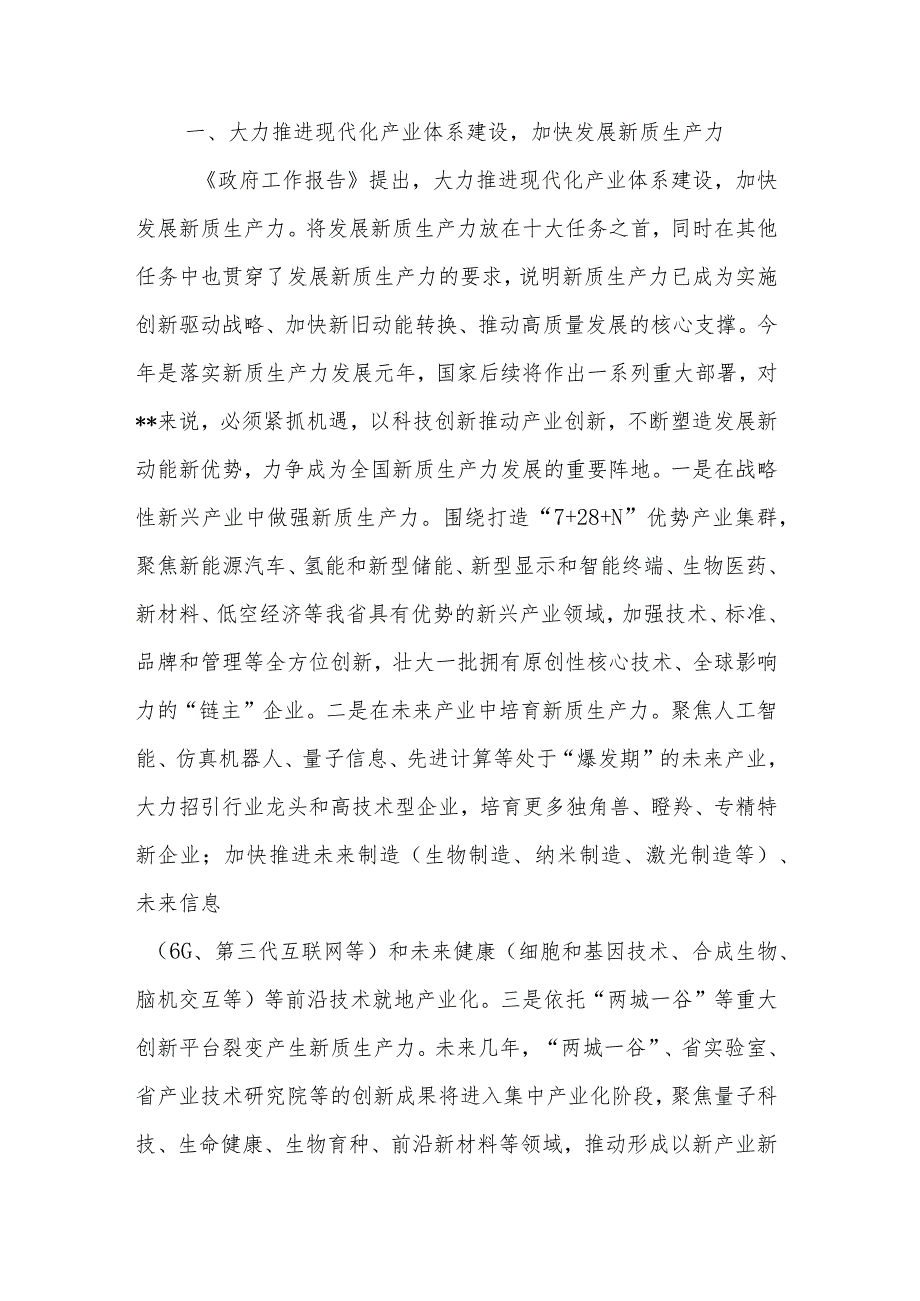 一、大力推进现代化产业体系建设，加快发展新质生产力

《政府工作报告》提出，大力推进现代化产业体系建设，加快发展新质生产力。将发展新质生产力放在十大任务之首，同时在其他任务中也贯穿了发展新质生产力的要求，说明新质生产力已成为实施创新驱动战略、加快新旧动能转换、推动高质量发展的核心支撑。今年是落实新质生产力发展元年，国家后续将作出一系列重大部署，对**来说，必须紧抓机遇，以科技创新推动产业创新，不断塑造发展新动能新优势，力争成为全国新质生产力发展的重要阵地。一是在战略性新兴产业中做强新质生产力。围绕打造“7+28+N”优势产业集群，聚焦新能源汽车、氢能和新型储能、新型显示和智能终端、生物医药、新材料、低空经济等我省具有优势的新兴产业领域，加强技术、标准、品牌和管理等全方位创新，壮大一批拥有原创性核心技术、全球影响力的“链主”企业。二是在未来产业中培育新质生产力。聚焦人工智能、仿真机器人、量子信息、先进计算等处于“爆发期”的未来产业，大力招引行业龙头和高技术型企业，培育更多独角兽、瞪羚、专精特新企业；加快推进未来制造（生物制造、纳米制造、激光制造等）、未来信息

（6G、第三代互联网等）和未来健康（细胞和基因技术、合成生物、脑机交互等）等前沿技术就地产业化。三是依托“两城一谷”等重大创新平台裂变产生新质生产力。未来几年，“两城一谷”、省实验室、省产业技术研究院等的创新成果将进入集中产业化阶段，聚焦量子科技、生命健康、生物育种、前沿新材料等领域，推动形成以新产业新